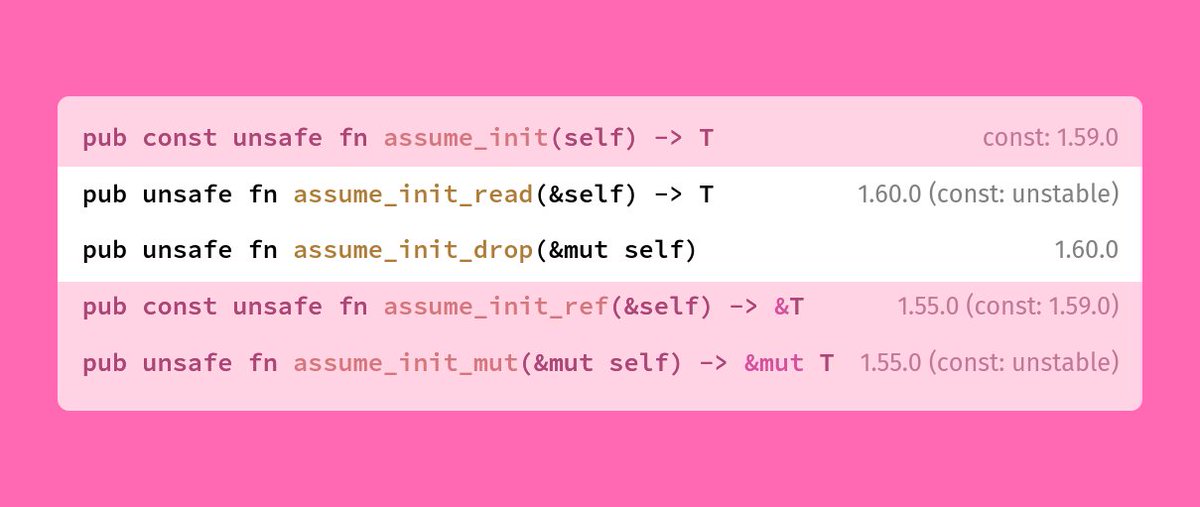 pub const unsafe fn assume_init(self) -> T const: 1.59.0

pub unsafe fn assume_init_read(&self) -> T 1.60.0 (const: unstable)

pub unsafe fn assume_init_drop(&mut self) 1.60.0

pub const unsafe fn assume_init_ref(&self) -> &T 1.55.0 (const: 1.59.0)

pub unsafe fn assume_init_mut(&mut self) -> &mut T 1.55.0 (const: unstable)